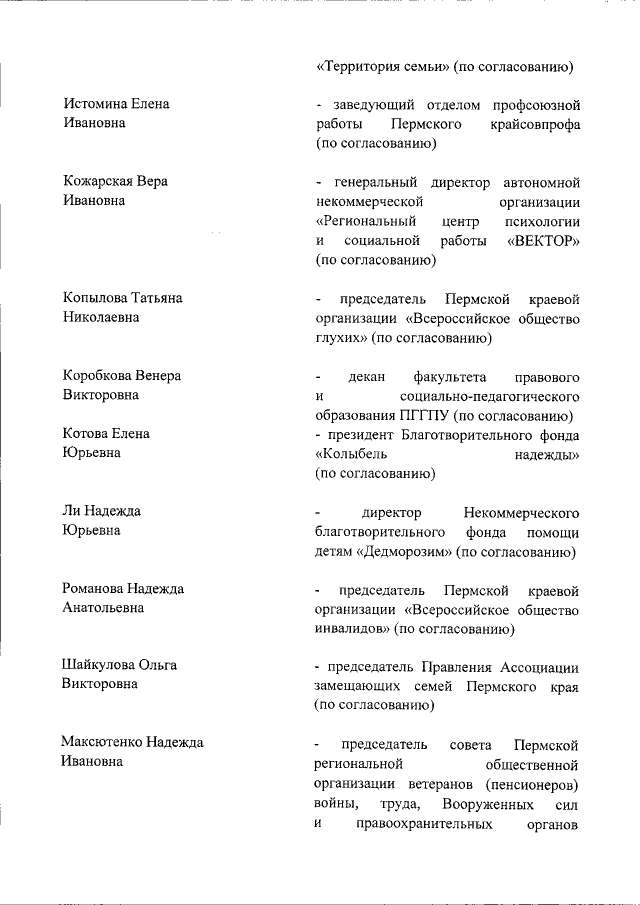 «Территория семьи» (по согласованию)

Истомина Елена Ивановна

- заведующий отделом профсоюзной работы Пермского крайсовпрофа (по согласованию)

Кожарская Вера Ивановна

- генеральный директор автономной некоммерческой организации «Региональный центр психологии и социальной работы «ВЕКТОР» (по согласованию)

Копылова Татьяна Николаевна

- председатель Пермской краевой организации «Всероссийское общество глухих» (по согласованию)

Коробкова Венера Викторовна

- декан факультета правового и социально-педагогического образования ПГГПУ (по согласованию)

Котова Елена Юрьевна

- президент Благотворительного фонда «Колыбель надежды» (по согласованию)

Ли Надежда Юрьевна

- директор Некоммерческого благотворительного фонда помощи детям «Дедморозим» (по согласованию)

Романова Надежда Анатольевна

- председатель Пермской краевой организации «Всероссийское общество инвалидов» (по согласованию)

Шайкулова Ольга Викторовна

- председатель Правления Ассоциации замещающих семей Пермского края (по согласованию)

Максютенко Надежда Ивановна

- председатель совета Пермской региональной общественной организации ветеранов (пенсионеров) войны, труда, Вооруженных сил и правоохранительных органов